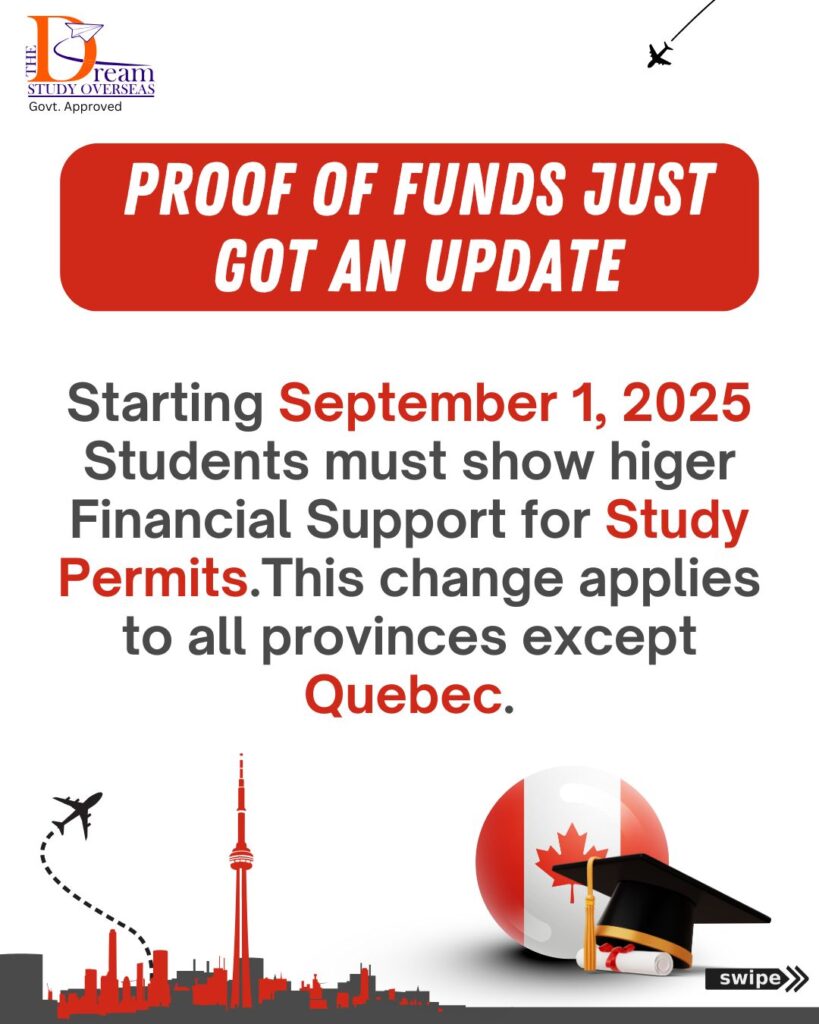 THE Dream STUDY OVERSEAS
Govt. Approved

PROOF OF FUNDS JUST GOT AN UPDATE

Starting September 1, 2025 Students must show higer Financial Support for Study Permits.This change applies to all provinces except Quebec.

swipe